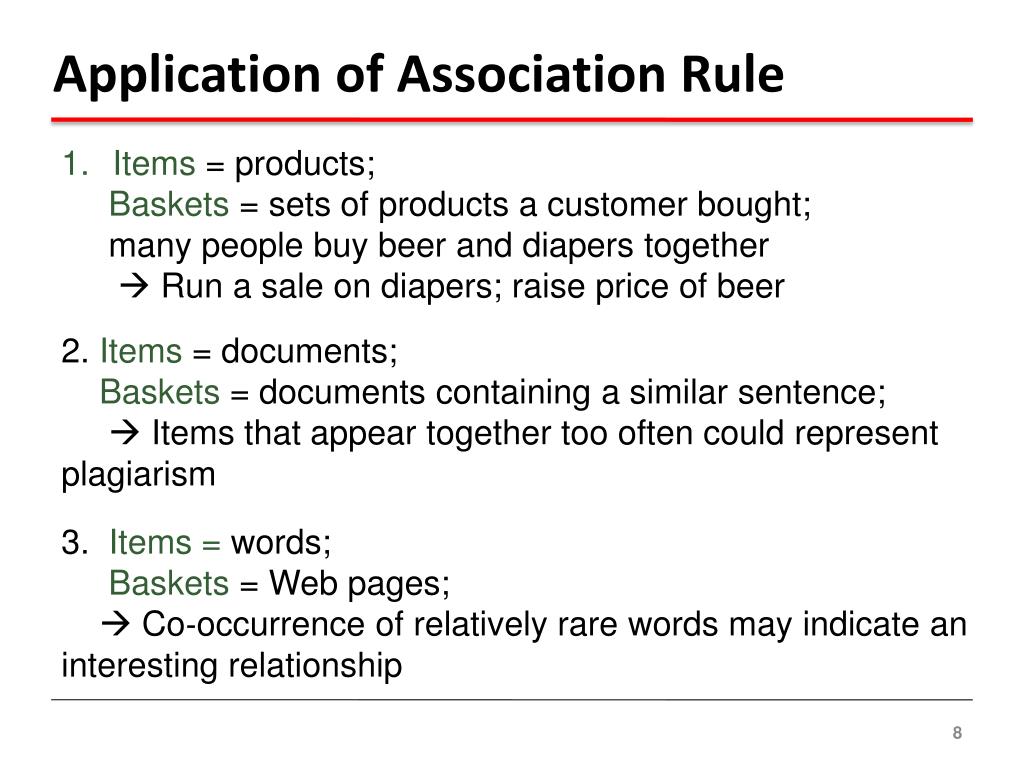 Application of Association Rule

1. Items = products;
Baskets = sets of products a customer bought;
many people buy beer and diapers together
→ Run a sale on diapers; raise price of beer

2. Items = documents;
Baskets = documents containing a similar sentence;
→ Items that appear together too often could represent plagiarism

3. Items = words;
Baskets = Web pages;
→ Co-occurrence of relatively rare words may indicate an interesting relationship

8